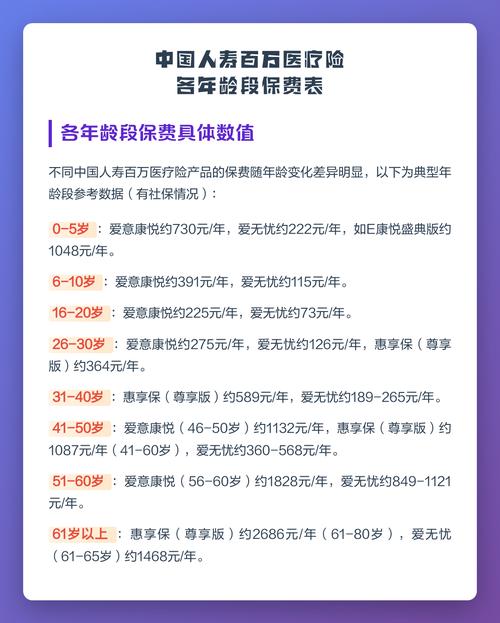 中国人寿百万医疗险
各年龄段保费表

各年龄段保费具体数值

不同中国人寿百万医疗险产品的保费随年龄变化差异明显，以下为典型年龄段参考数据（有社保情况）：

0-5岁：爱意康悦约730元/年，爱无忧约222元/年，如E康悦盛典版约1048元/年。

6-10岁：爱意康悦约391元/年，爱无忧约115元/年。

16-20岁：爱意康悦约225元/年，爱无忧约73元/年。

26-30岁：爱意康悦约275元/年，爱无忧约126元/年，惠享保（尊享版）约364元/年。

31-40岁：惠享保（尊享版）约589元/年，爱无忧约189-265元/年。

41-50岁：爱意康悦（46-50岁）约1132元/年，惠享保（尊享版）约1087元/年（41-60岁），爱无忧约360-568元/年。

51-60岁：爱意康悦（56-60岁）约1828元/年，爱无忧约849-1121元/年。

61岁以上：惠享保（尊享版）约2686元/年（61-80岁），爱无忧（61-65岁）约1468元/年。